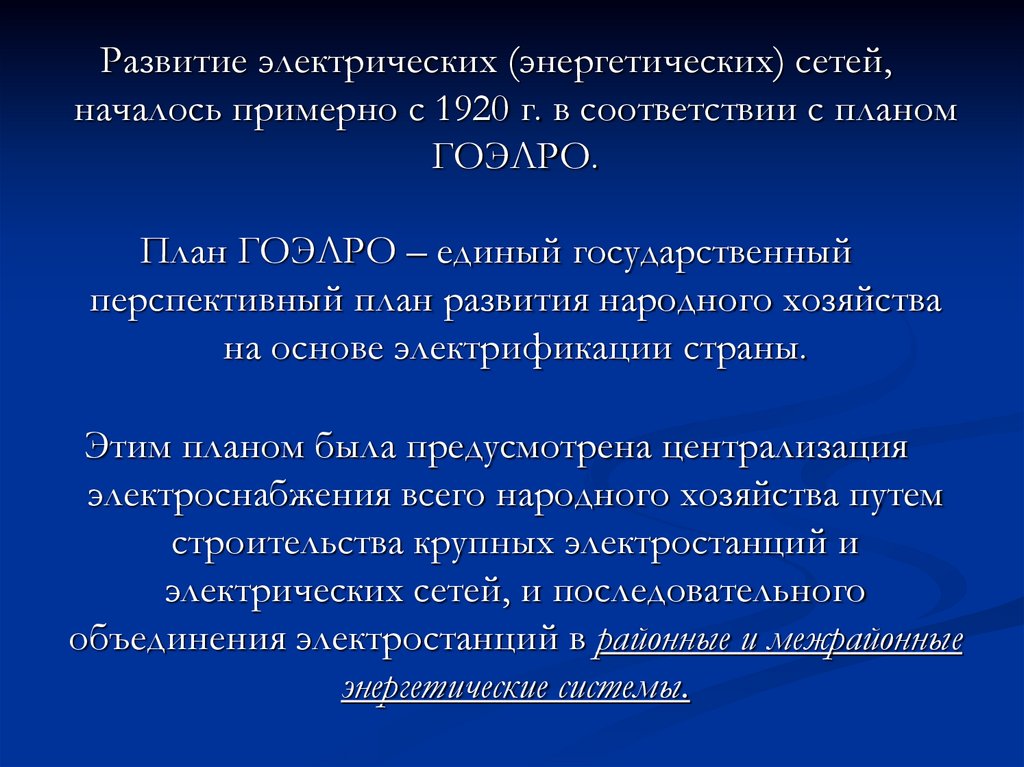 Развитие электрических (энергетических) сетей, началось примерно с 1920 г. в соответствии с планом ГОЭЛРО.

План ГОЭЛРО – единый государственный перспективный план развития народного хозяйства на основе электрификации страны.

Этим планом была предусмотрена централизация электроснабжения всего народного хозяйства путем строительства крупных электростанций и электрических сетей, и последовательного объединения электростанций в районные и межрайонные энергетические системы.